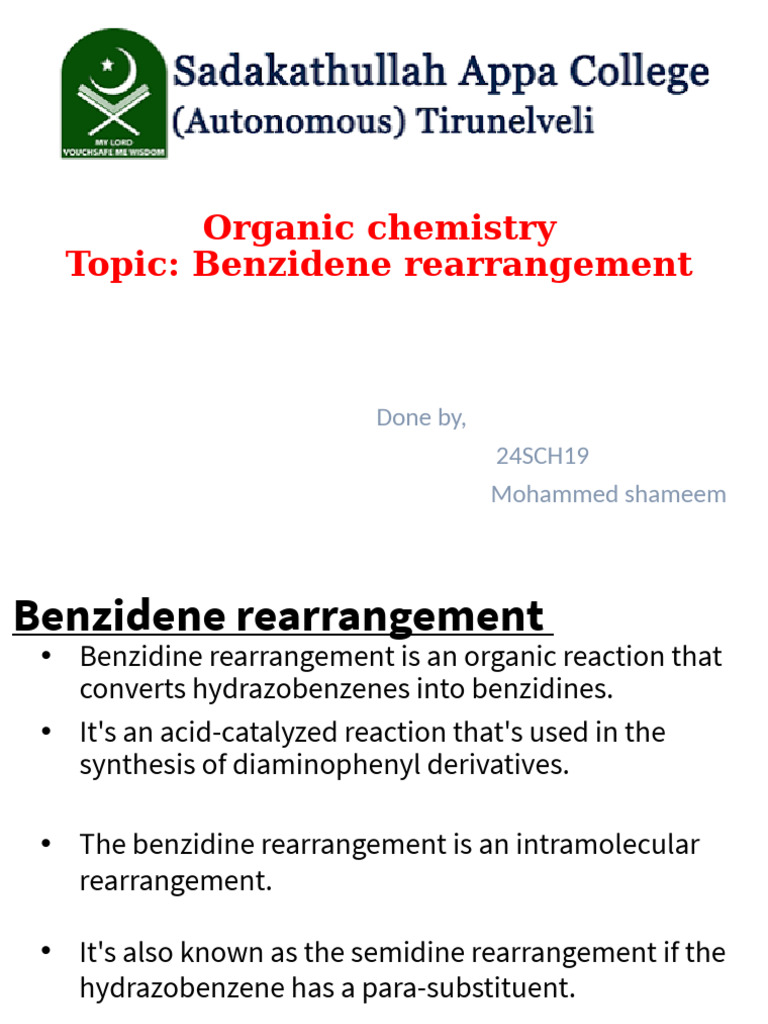 MY LORD VOUCHSAFE ME WISDOM

Sadakathullah Appa College
(Autonomous) Tirunelveli

Organic chemistry
Topic: Benzidene rearrangement

Done by,
24SCH19
Mohammed shameem

Benzidene rearrangement

• Benzidine rearrangement is an organic reaction that converts hydrazobenzenes into benzidines.
• It's an acid-catalyzed reaction that's used in the synthesis of diaminophenyl derivatives.

• The benzidine rearrangement is an intramolecular rearrangement.

• It's also known as the semidine rearrangement if the hydrazobenzene has a para-substituent.